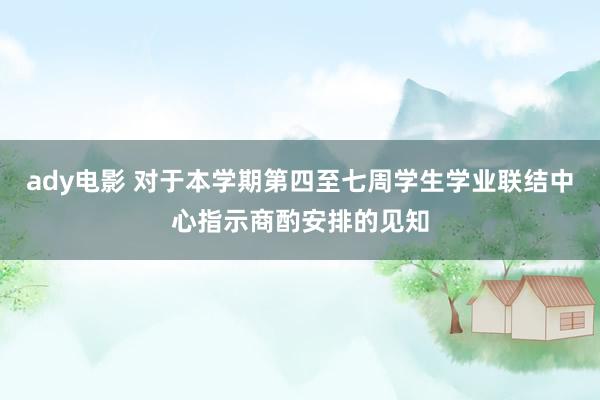 ady电影 对于本学期第四至七周学生学业联结中心指示商酌安排的见知